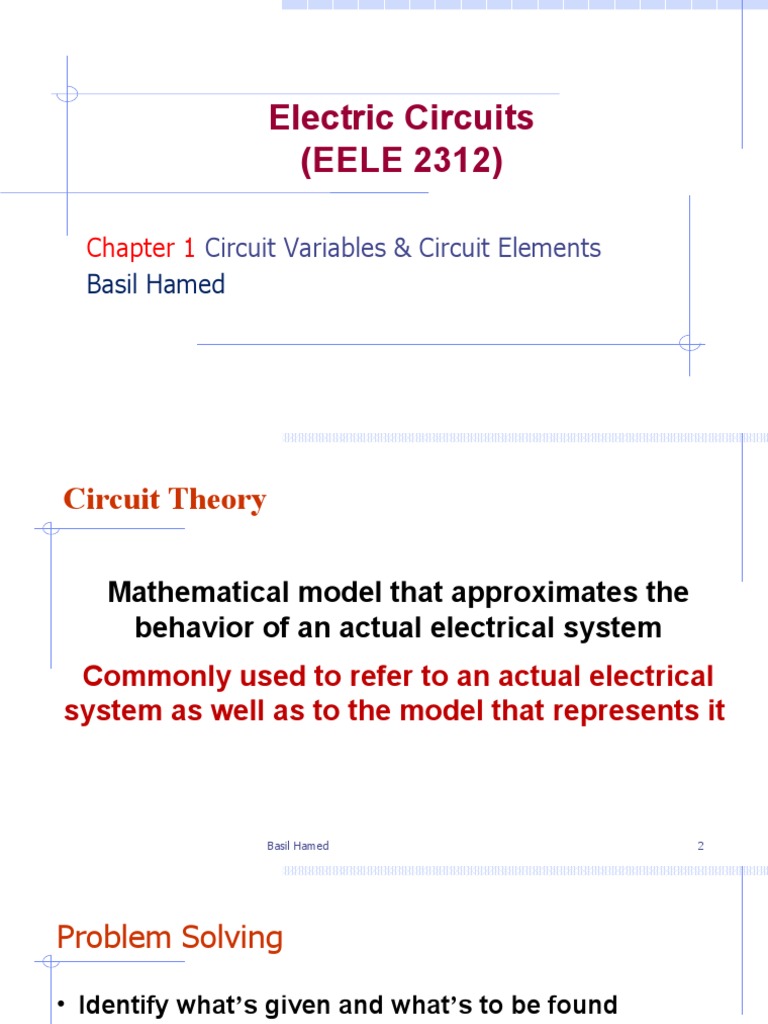 Electric Circuits
(EELE 2312)

Chapter 1 Circuit Variables & Circuit Elements
Basil Hamed

Circuit Theory

Mathematical model that approximates the behavior of an actual electrical system

Commonly used to refer to an actual electrical system as well as to the model that represents it

Basil Hamed

2

Problem Solving

• Identify what's given and what's to be found